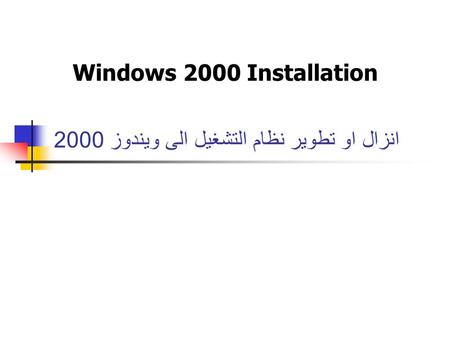 Windows 2000 Installation

انزال او تطوير نظام التشغيل الى ويندوز 2000